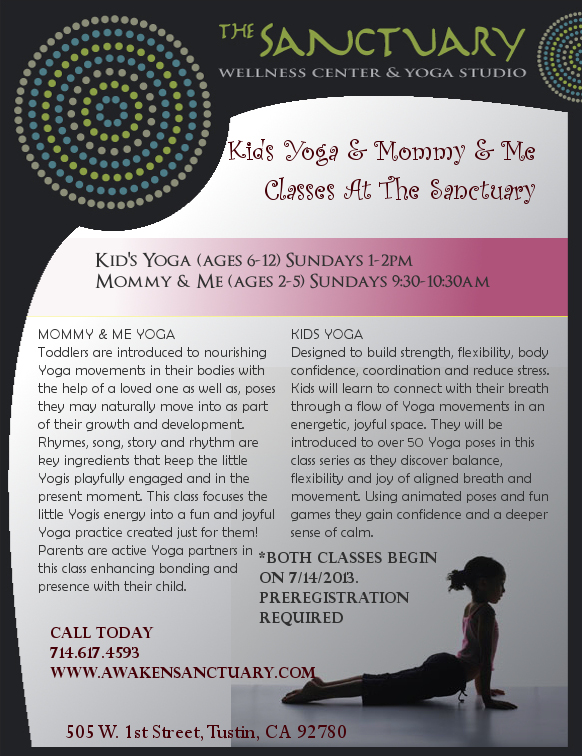 THE SANCTUARY
WELLNESS CENTER & YOGA STUDIO

Kid's Yoga & Mommy & Me Classes At The Sanctuary

KID'S YOGA (AGES 6-12) SUNDAYS 1-2PM
MOMMY & ME (AGES 2-5) SUNDAYS 9:30-10:30AM

MOMMY & ME YOGA
Toddlers are introduced to nourishing Yoga movements in their bodies with the help of a loved one as well as, poses they may naturally move into as part of their growth and development. Rhymes, song, story and rhythm are key ingredients that keep the little Yogis playfully engaged and in the present moment. This class focuses the little Yogis energy into a fun and joyful Yoga practice created just for them! Parents are active Yoga partners in this class enhancing bonding and presence with their child.

KIDS YOGA
Designed to build strength, flexibility, body confidence, coordination and reduce stress. Kids will learn to connect with their breath through a flow of Yoga movements in an energetic, joyful space. They will be introduced to over 50 Yoga poses in this class series as they discover balance, flexibility and joy of aligned breath and movement. Using animated poses and fun games they gain confidence and a deeper sense of calm.

*BOTH CLASSES BEGIN ON 7/14/2013. PREREGISTRATION REQUIRED

CALL TODAY
714.617.4593
WWW.AWAKENSANCTUARY.COM

505 W. 1st Street, Tustin, CA 92780